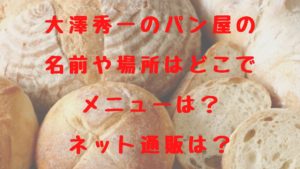 大澤秀一のパン屋の
名前や場所はどこで
メニューは？
ネット通販は？